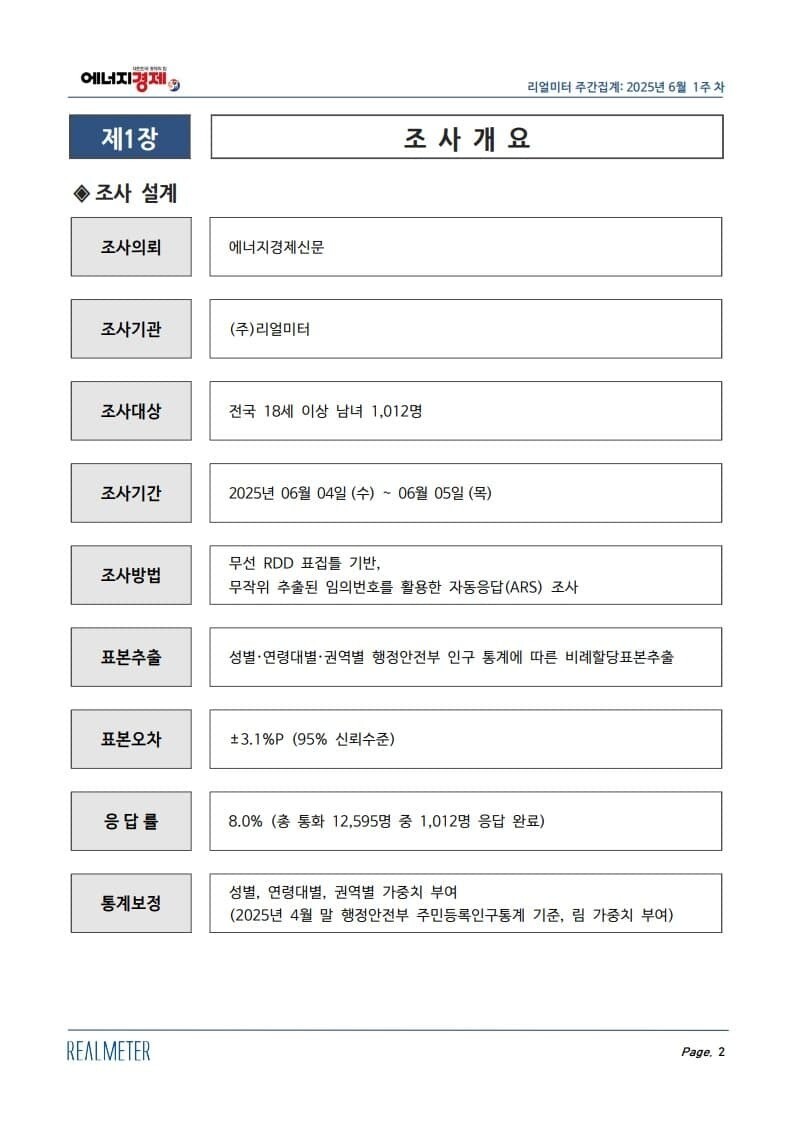 에너지경제

리얼미터 주간집계: 2025년 6월 1주 차

제1장

조 사 개 요

◈ 조사 설계

| 조사의뢰 | 에너지경제신문 |
|---|---|
| 조사기관 | (주)리얼미터 |
| 조사대상 | 전국 18세 이상 남녀 1,012명 |
| 조사기간 | 2025년 06월 04일 (수) ~ 06월 05일 (목) |
| 조사방법 | 무선 RDD 표집틀 기반, 무작위 추출된 임의번호를 활용한 자동응답(ARS) 조사 |
| 표본추출 | 성별·연령대별·권역별 행정안전부 인구 통계에 따른 비례할당표본추출 |
| 표본오차 | ±3.1%P (95% 신뢰수준) |
| 응 답 률 | 8.0% (총 통화 12,595명 중 1,012명 응답 완료) |
| 통계보정 | 성별, 연령대별, 권역별 가중치 부여 (2025년 4월 말 행정안전부 주민등록인구통계 기준, 림 가중치 부여) |

REALMETER

Page. 2